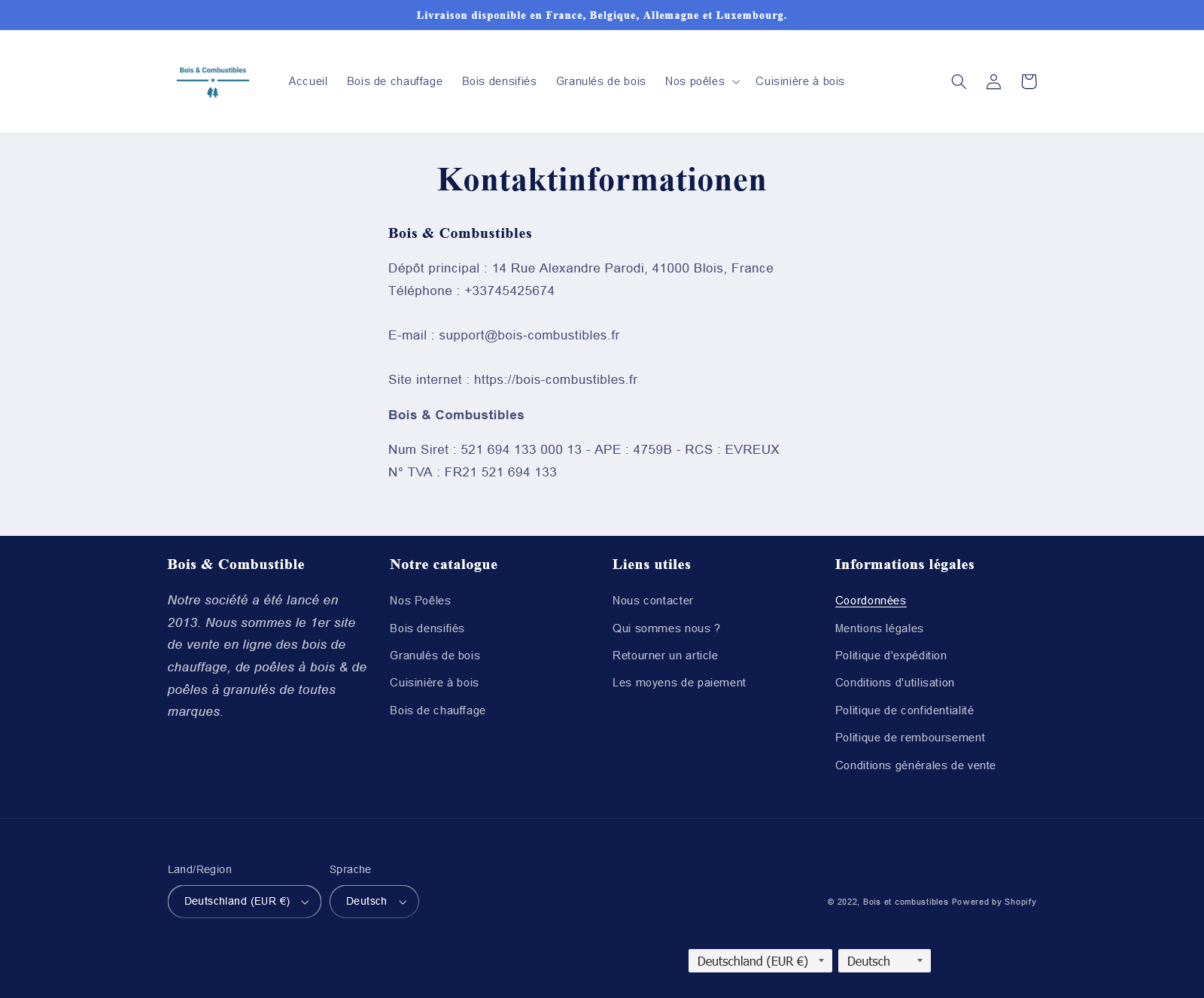 Livraison disponible en France, Belgique, Allemagne et Luxembourg.

Bois & Combustibles

Accueil Bois de chauffage Bois densifiés Granulés de bois Nos poêles Cuisinière à bois

Kontaktinformationen

Bois & Combustibles

Dépôt principal : 14 Rue Alexandre Parodi, 41000 Blois, France
Téléphone : +33745425674

E-mail : support@bois-combustibles.fr

Site internet : https://bois-combustibles.fr

Bois & Combustibles

Num Siret : 521 694 133 000 13 - APE : 4759B - RCS : EVREUX
N° TVA : FR21 521 694 133

Bois & Combustible

Notre société a été lancé en 2013. Nous sommes le 1er site de vente en ligne des bois de chauffage, de poêles à bois & de poêles à granulés de toutes marques.

Notre catalogue

Nos Poêles
Bois densifiés
Granulés de bois
Cuisinière à bois
Bois de chauffage

Liens utiles

Nous contacter
Qui sommes nous ?
Retourner un article
Les moyens de paiement

Informations légales

Coordonnées
Mentions légales
Politique d'expédition
Conditions d'utilisation
Politique de confidentialité
Politique de remboursement
Conditions générales de vente

Land/Region
Deutschland (EUR €)

Sprache
Deutsch

© 2022, Bois et combustibles Powered by Shopify

Deutschland (EUR €) Deutsch